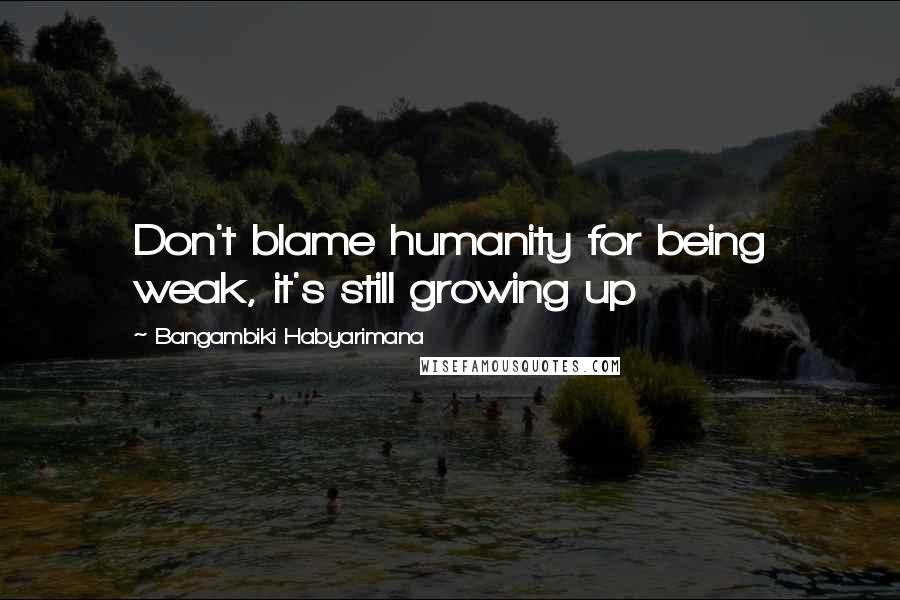 Don't blame humanity for being weak, it's still growing up

~ Bangambiki Habyarimana

WISEFAMOUSQUOTES.COM